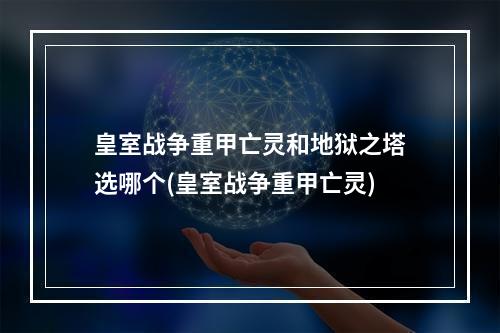 皇室战争重甲亡灵和地狱之塔选哪个(皇室战争重甲亡灵)